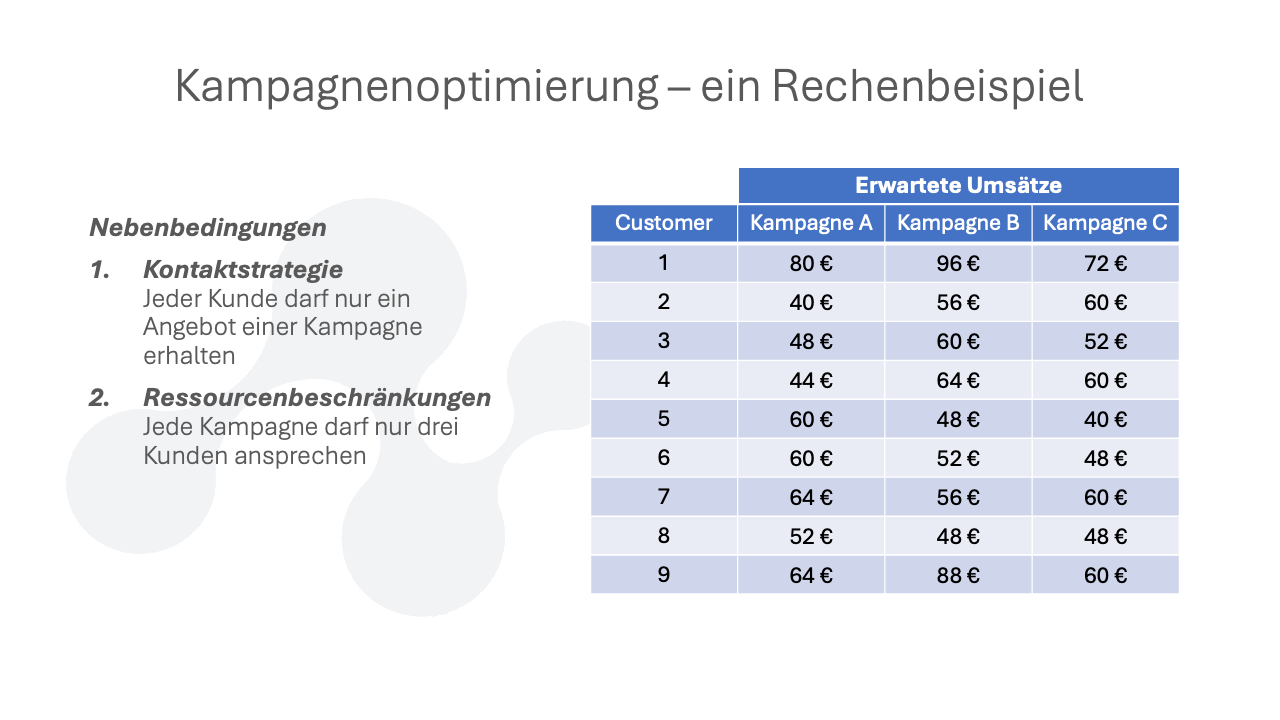 Kampagnenoptimierung – ein Rechenbeispiel

Nebenbedingungen

1. Kontaktstrategie
Jeder Kunde darf nur ein Angebot einer Kampagne erhalten

2. Ressourcenbeschränkungen
Jede Kampagne darf nur drei Kunden ansprechen

| | Erwartete Umsätze | | |
|---|---|---|---|
| Customer | Kampagne A | Kampagne B | Kampagne C |
| 1 | 80 € | 96 € | 72 € |
| 2 | 40 € | 56 € | 60 € |
| 3 | 48 € | 60 € | 52 € |
| 4 | 44 € | 64 € | 60 € |
| 5 | 60 € | 48 € | 40 € |
| 6 | 60 € | 52 € | 48 € |
| 7 | 64 € | 56 € | 60 € |
| 8 | 52 € | 48 € | 48 € |
| 9 | 64 € | 88 € | 60 € |